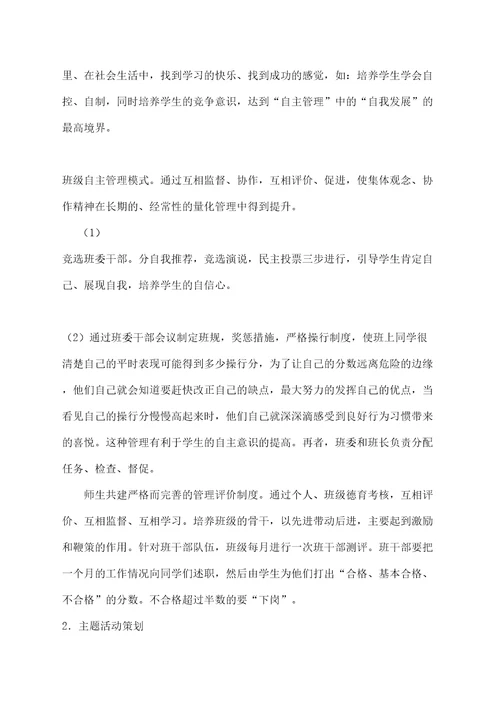 里、在社会生活中，找到学习的快乐、找到成功的感觉，如：培养学生学会自控、自制，同时培养学生的竞争意识，达到“自主管理”中的“自我发展”的最高境界。

班级自主管理模式。通过互相监督、协作，互相评价、促进，使集体观念、协作精神在长期的、经常性的量化管理中得到提升。

（1）

竞选班委干部。分自我推荐，竞选演说，民主投票三步进行，引导学生肯定自己、展现自我，培养学生的自信心。

（2）通过班委干部会议制定班规，奖惩措施，严格操行制度，使班上同学很清楚自己的平时表现可能得到多少操行分，为了让自己的分数远离危险的边缘，他们自己就会知道要赶快改正自己的缺点，最大努力的发挥自己的优点，当看见自己的操行分慢慢高起来时，他们自己就深深滴感受到良好行为习惯带来的喜悦。这种管理有利于学生的自主意识的提高。再者，班委和班长负责分配任务、检查、督促。

师生共建严格而完善的管理评价制度。通过个人、班级德育考核，互相评价、互相监督、互相学习。培养班级的骨干，以先进带动后进，主要起到激励和鞭策的作用。针对班干部队伍，班级每月进行一次班干部测评。班干部要把一个月的工作情况向同学们述职，然后由学生为他们打出“合格、基本合格、不合格”的分数。不合格超过半数的要“下岗”。

2．主题活动策划